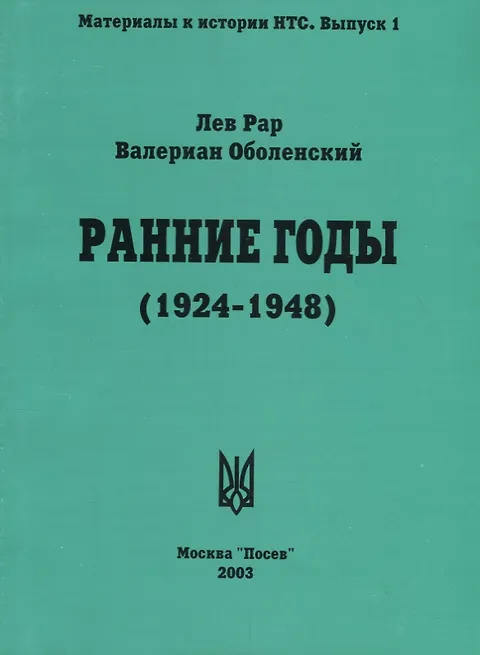 Материалы к истории НТС. Выпуск 1

Лев Рар
Валериан Оболенский

РАННИЕ ГОДЫ
(1924-1948)

Москва "Посев"
2003